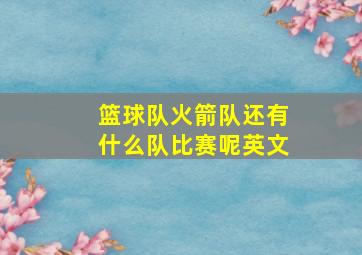 篮球队火箭队还有什么队比赛呢英文